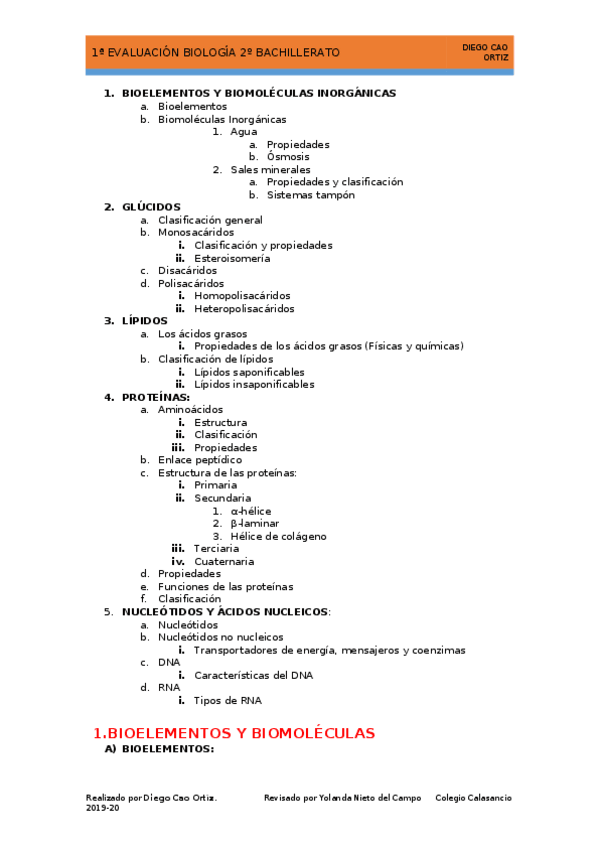 1ª EVALUACIÓN BIOLOGÍA 2º BACHILLERATO

DIEGO CAO ORTIZ

1. BIOELEMENTOS Y BIOMOLÉCULAS INORGÁNICAS
a. Bioelementos
b. Biomoléculas Inorgánicas
1. Agua
a. Propiedades
b. Ósmosis
2. Sales minerales
a. Propiedades y clasificación
b. Sistemas tampón
2. GLÚCIDOS
a. Clasificación general
b. Monosacáridos
i. Clasificación y propiedades
ii. Esteroisomería
c. Disacáridos
d. Polisacáridos
i. Homopolisacáridos
ii. Heteropolisacáridos
3. LÍPIDOS
a. Los ácidos grasos
i. Propiedades de los ácidos grasos (Físicas y químicas)
b. Clasificación de lípidos
i. Lípidos saponificables
ii. Lípidos insaponificables
4. PROTEÍNAS:
a. Aminoácidos
i. Estructura
ii. Clasificación
iii. Propiedades
b. Enlace peptídico
c. Estructura de las proteínas:
i. Primaria
ii. Secundaria
1. α-hélice
2. β-laminar
3. Hélice de colágeno
iii. Terciaria
iv. Cuaternaria
d. Propiedades
e. Funciones de las proteínas
f. Clasificación
5. NUCLEÓTIDOS Y ÁCIDOS NUCLEICOS:
a. Nucleótidos
b. Nucleótidos no nucleicos
i. Transportadores de energía, mensajeros y coenzimas
c. DNA
i. Características del DNA
d. RNA
i. Tipos de RNA

1.BIOELEMENTOS Y BIOMOLÉCULAS
A) BIOELEMENTOS:

Realizado por Diego Cao Ortiz. 2019-20
Revisado por Yolanda Nieto del Campo
Colegio Calasancio